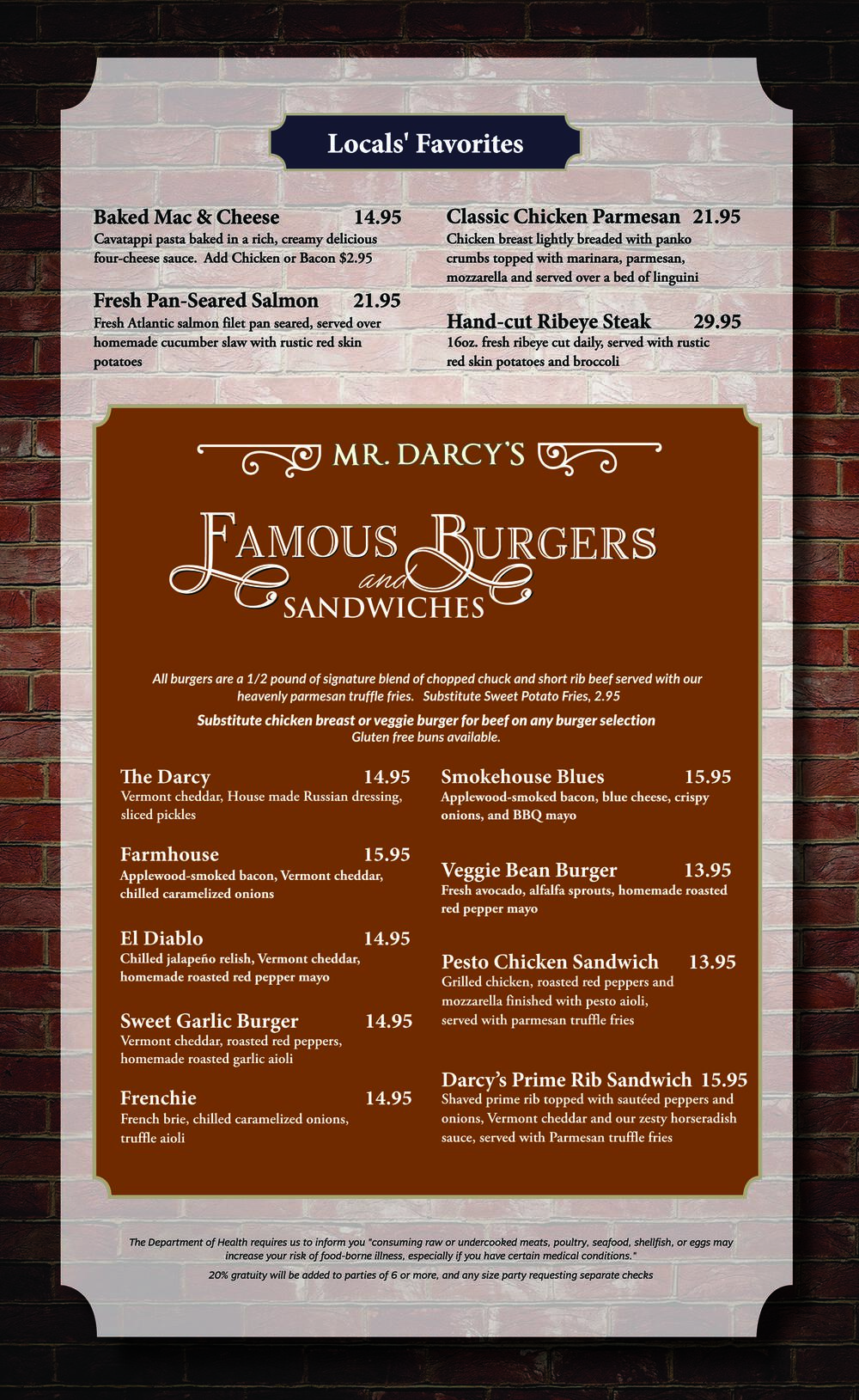 Locals' Favorites

Baked Mac & Cheese 14.95
Cavatappi pasta baked in a rich, creamy delicious four-cheese sauce. Add Chicken or Bacon $2.95

Fresh Pan-Seared Salmon 21.95
Fresh Atlantic salmon filet pan seared, served over homemade cucumber slaw with rustic red skin potatoes

Classic Chicken Parmesan 21.95
Chicken breast lightly breaded with panko crumbs topped with marinara, parmesan, mozzarella and served over a bed of linguini

Hand-cut Ribeye Steak 29.95
16oz. fresh ribeye cut daily, served with rustic red skin potatoes and broccoli

MR. DARCY'S

FAMOUS BURGERS and SANDWICHES

All burgers are a 1/2 pound of signature blend of chopped chuck and short rib beef served with our heavenly parmesan truffle fries. Substitute Sweet Potato Fries, 2.95

Substitute chicken breast or veggie burger for beef on any burger selection
Gluten free buns available.

The Darcy 14.95
Vermont cheddar, House made Russian dressing, sliced pickles

Farmhouse 15.95
Applewood-smoked bacon, Vermont cheddar, chilled caramelized onions

El Diablo 14.95
Chilled jalapeño relish, Vermont cheddar, homemade roasted red pepper mayo

Sweet Garlic Burger 14.95
Vermont cheddar, roasted red peppers, homemade roasted garlic aioli

Frenchie 14.95
French brie, chilled caramelized onions, truffle aioli

Smokehouse Blues 15.95
Applewood-smoked bacon, blue cheese, crispy onions, and BBQ mayo

Veggie Bean Burger 13.95
Fresh avocado, alfalfa sprouts, homemade roasted red pepper mayo

Pesto Chicken Sandwich 13.95
Grilled chicken, roasted red peppers and mozzarella finished with pesto aioli, served with parmesan truffle fries

Darcy's Prime Rib Sandwich 15.95
Shaved prime rib topped with sautéed peppers and onions, Vermont cheddar and our zesty horseradish sauce, served with Parmesan truffle fries

The Department of Health requires us to inform you "consuming raw or undercooked meats, poultry, seafood, shellfish, or eggs may increase your risk of food-borne illness, especially if you have certain medical conditions."

20% gratuity will be added to parties of 6 or more, and any size party requesting separate checks